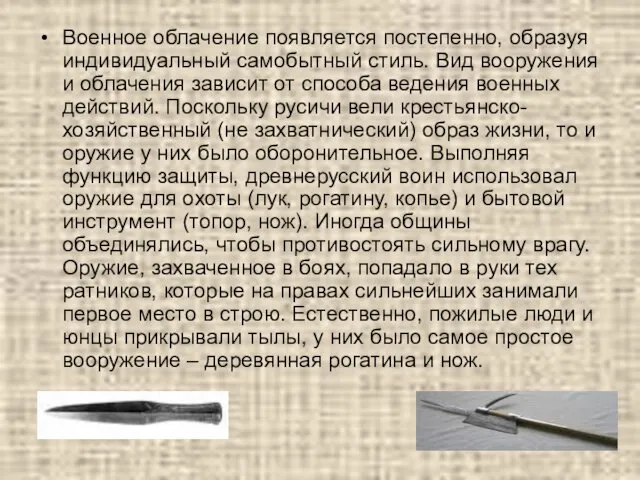 • Военное облачение появляется постепенно, образуя индивидуальный самобытный стиль. Вид вооружения и облачения зависит от способа ведения военных действий. Поскольку русичи вели крестьянско-хозяйственный (не захватнический) образ жизни, то и оружие у них было оборонительное. Выполняя функцию защиты, древнерусский воин использовал оружие для охоты (лук, рогатину, копье) и бытовой инструмент (топор, нож). Иногда общины объединялись, чтобы противостоять сильному врагу. Оружие, захваченное в боях, попадало в руки тех ратников, которые на правах сильнейших занимали первое место в строю. Естественно, пожилые люди и юнцы прикрывали тылы, у них было самое простое вооружение – деревянная рогатина и нож.